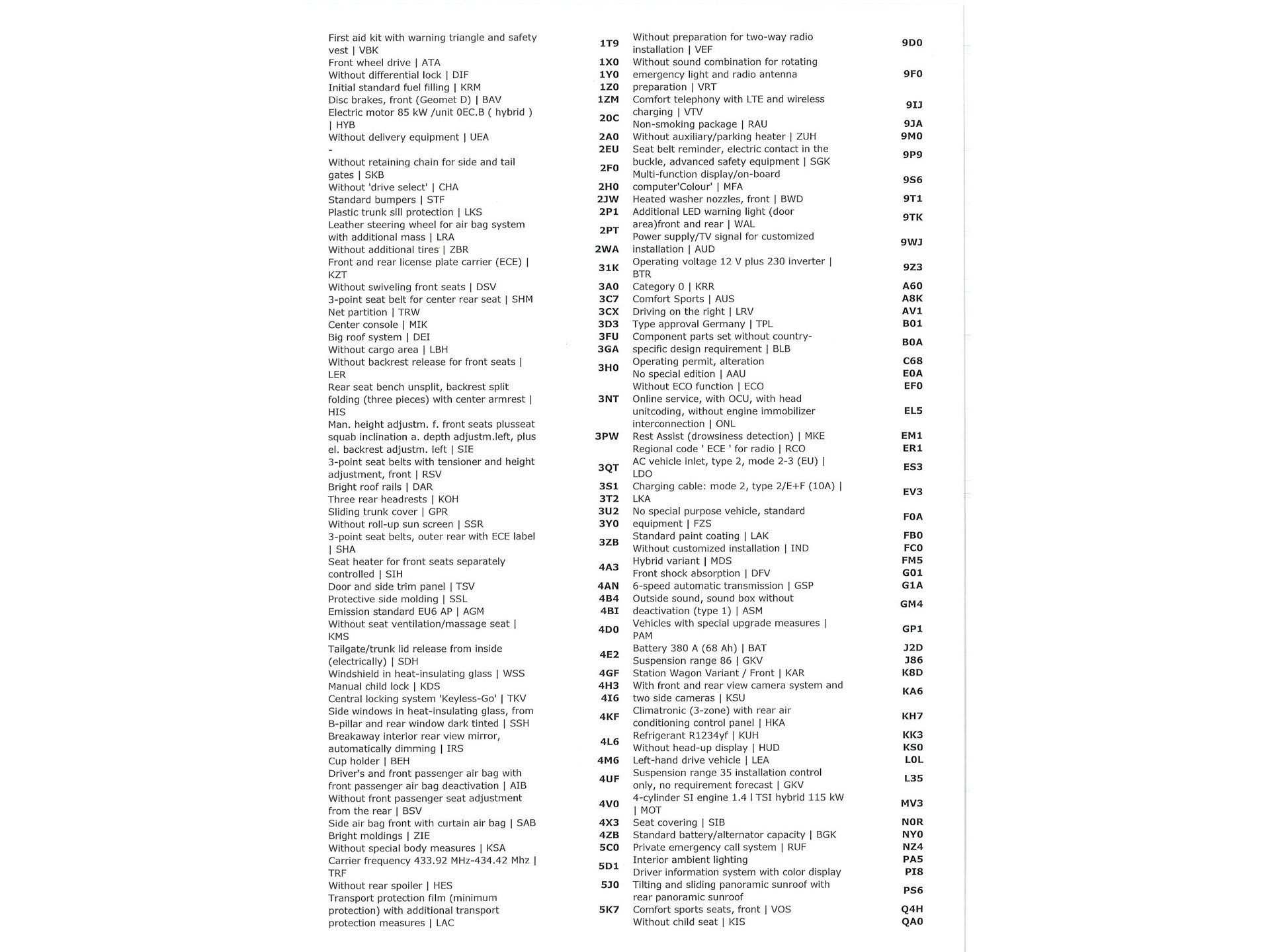 | | |
|---|---|
| First aid kit with warning triangle and safety vest \| VBK | 1T9 |
| Front wheel drive \| ATA | 1X0 |
| Without differential lock \| DIF | 1Y0 |
| Initial standard fuel filling \| KRM | 1Z0 |
| Disc brakes, front (Geomet D) \| BAV | 1ZM |
| Electric motor 85 kW /unit 0EC.B ( hybrid ) \| HYB | 20C |
| Without delivery equipment \| UEA | 2A0 |
| - | 2EU |
| Without retaining chain for side and tail gates \| SKB | 2F0 |
| Without 'drive select' \| CHA | 2H0 |
| Standard bumpers \| STF | 2JW |
| Plastic trunk sill protection \| LKS | 2P1 |
| Leather steering wheel for air bag system with additional mass \| LRA | 2PT |
| Without additional tires \| ZBR | 2WA |
| Front and rear license plate carrier (ECE) \| KZT | 31K |
| Without swiveling front seats \| DSV | 3A0 |
| 3-point seat belt for center rear seat \| SHM | 3C7 |
| Net partition \| TRW | 3CX |
| Center console \| MIK | 3D3 |
| Big roof system \| DEI | 3FU |
| Without cargo area \| LBH | 3GA |
| Without backrest release for front seats \| LER | 3H0 |
| Rear seat bench unsplit, backrest split folding (three pieces) with center armrest \| HIS | 3NT |
| Man. height adjustm. f. front seats plusseat squab inclination a. depth adjustm.left, plus el. backrest adjustm. left \| SIE | 3PW |
| 3-point seat belts with tensioner and height adjustment, front \| RSV | 3QT |
| Bright roof rails \| DAR | 3S1 |
| Three rear headrests \| KOH | 3T2 |
| Sliding trunk cover \| GPR | 3U2 |
| Without roll-up sun screen \| SSR | 3Y0 |
| 3-point seat belts, outer rear with ECE label \| SHA | 3ZB |
| Seat heater for front seats separately controlled \| SIH | 4A3 |
| Door and side trim panel \| TSV | 4AN |
| Protective side molding \| SSL | 4B4 |
| Emission standard EU6 AP \| AGM | 4BI |
| Without seat ventilation/massage seat \| KMS | 4D0 |
| Tailgate/trunk lid release from inside (electrically) \| SDH | 4E2 |
| Windshield in heat-insulating glass \| WSS | 4GF |
| Manual child lock \| KDS | 4H3 |
| Central locking system 'Keyless-Go' \| TKV | 4I6 |
| Side windows in heat-insulating glass, from B-pillar and rear window dark tinted \| SSH | 4KF |
| Breakaway interior rear view mirror, automatically dimming \| IRS | 4L6 |
| Cup holder \| BEH | 4M6 |
| Driver's and front passenger air bag with front passenger air bag deactivation \| AIB | 4UF |
| Without front passenger seat adjustment from the rear \| BSV | 4V0 |
| Side air bag front with curtain air bag \| SAB | 4X3 |
| Bright moldings \| ZIE | 4ZB |
| Without special body measures \| KSA | 5C0 |
| Carrier frequency 433.92 MHz-434.42 Mhz \| TRF | 5D1 |
| Without rear spoiler \| HES | 5J0 |
| Transport protection film (minimum protection) with additional transport protection measures \| LAC | 5K7 |

| | |
|---|---|
| Without preparation for two-way radio installation \| VEF | 9D0 |
| Without sound combination for rotating emergency light and radio antenna preparation \| VRT | 9F0 |
| Comfort telephony with LTE and wireless charging \| VTV | 9IJ |
| Non-smoking package \| RAU | 9JA |
| Without auxiliary/parking heater \| ZUH | 9M0 |
| Seat belt reminder, electric contact in the buckle, advanced safety equipment \| SGK | 9P9 |
| Multi-function display/on-board computer'Colour' \| MFA | 9S6 |
| Heated washer nozzles, front \| BWD | 9T1 |
| Additional LED warning light (door area)front and rear \| WAL | 9TK |
| Power supply/TV signal for customized installation \| AUD | 9WJ |
| Operating voltage 12 V plus 230 inverter \| BTR | 9Z3 |
| Category 0 \| KRR | A60 |
| Comfort Sports \| AUS | A8K |
| Driving on the right \| LRV | AV1 |
| Type approval Germany \| TPL | B01 |
| Component parts set without country-specific design requirement \| BLB | B0A |
| Operating permit, alteration | C68 |
| No special edition \| AAU | E0A |
| Without ECO function \| ECO | EF0 |
| Online service, with OCU, with head unitcoding, without engine immobilizer interconnection \| ONL | EL5 |
| Rest Assist (drowsiness detection) \| MKE | EM1 |
| Regional code ' ECE ' for radio \| RCO | ER1 |
| AC vehicle inlet, type 2, mode 2-3 (EU) \| LDO | ES3 |
| Charging cable: mode 2, type 2/E+F (10A) \| LKA | EV3 |
| No special purpose vehicle, standard equipment \| FZS | F0A |
| Standard paint coating \| LAK | FB0 |
| Without customized installation \| IND | FC0 |
| Hybrid variant \| MDS | FM5 |
| Front shock absorption \| DFV | G01 |
| 6-speed automatic transmission \| GSP | G1A |
| Outside sound, sound box without deactivation (type 1) \| ASM | GM4 |
| Vehicles with special upgrade measures \| PAM | GP1 |
| Battery 380 A (68 Ah) \| BAT | J2D |
| Suspension range 86 \| GKV | J86 |
| Station Wagon Variant / Front \| KAR | K8D |
| With front and rear view camera system and two side cameras \| KSU | KA6 |
| Climatronic (3-zone) with rear air conditioning control panel \| HKA | KH7 |
| Refrigerant R1234yf \| KUH | KK3 |
| Without head-up display \| HUD | KS0 |
| Left-hand drive vehicle \| LEA | L0L |
| Suspension range 35 installation control only, no requirement forecast \| GKV | L35 |
| 4-cylinder SI engine 1.4 l TSI hybrid 115 kW \| MOT | MV3 |
| Seat covering \| SIB | N0R |
| Standard battery/alternator capacity \| BGK | NY0 |
| Private emergency call system \| RUF | NZ4 |
| Interior ambient lighting | PA5 |
| Driver information system with color display | PI8 |
| Tilting and sliding panoramic sunroof with rear panoramic sunroof | PS6 |
| Comfort sports seats, front \| VOS | Q4H |
| Without child seat \| KIS | QA0 |